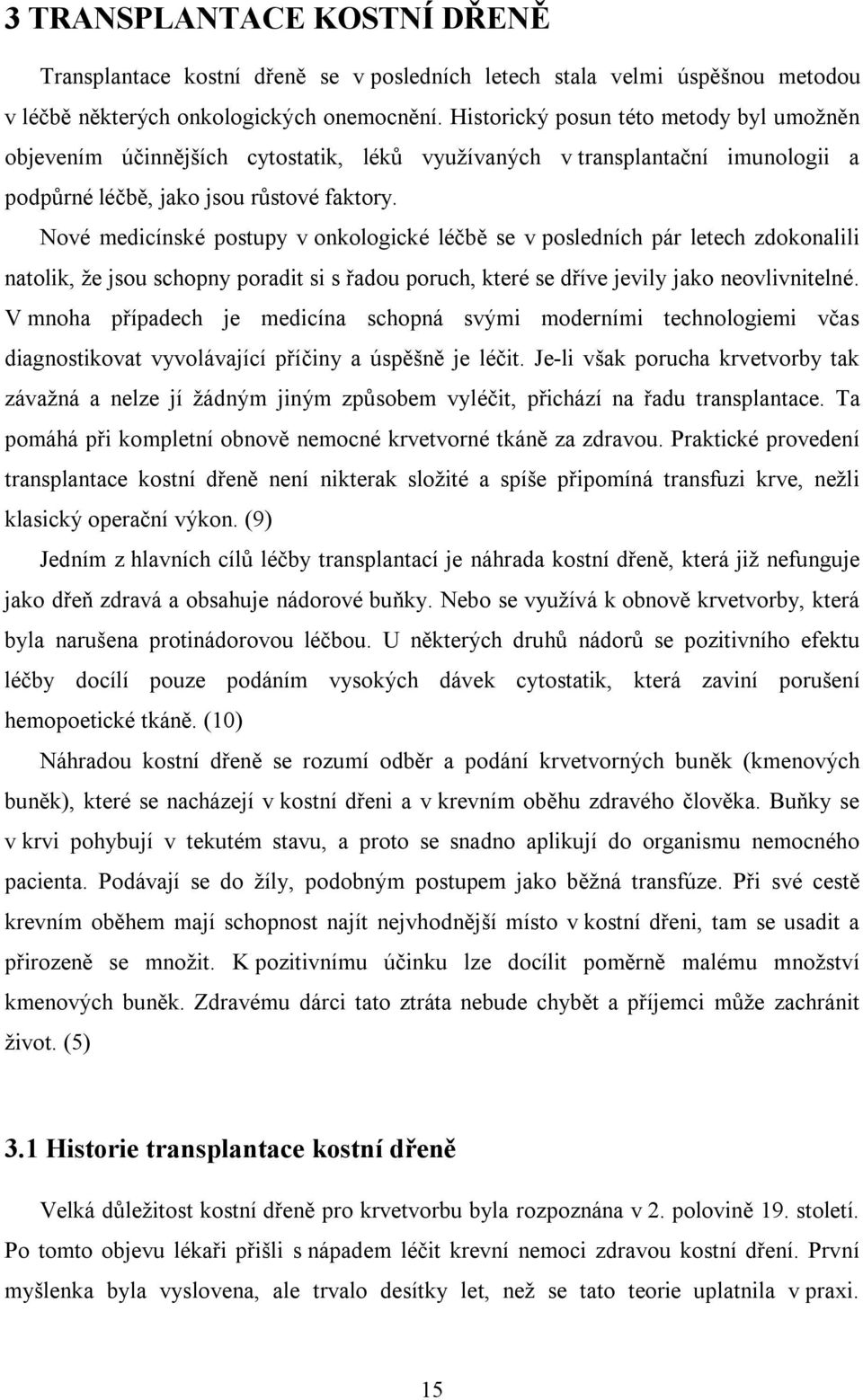 3 TRANSPLANTACE KOSTNÍ DŘENĚ

Transplantace kostní dřeně se v posledních letech stala velmi úspěšnou metodou v léčbě některých onkologických onemocnění. Historický posun této metody byl umožněn objevením účinnějších cytostatik, léků využívaných v transplantační imunologii a podpůrné léčbě, jako jsou růstové faktory.

Nové medicínské postupy v onkologické léčbě se v posledních pár letech zdokonalili natolik, že jsou schopny poradit si s řadou poruch, které se dříve jevily jako neovlivnitelné. V mnoha případech je medicína schopná svými moderními technologiemi včas diagnostikovat vyvolávající příčiny a úspěšně je léčit. Je-li však porucha krvetvorby tak závažná a nelze jí žádným jiným způsobem vyléčit, přichází na řadu transplantace. Ta pomáhá při kompletní obnově nemocné krvetvorné tkáně za zdravou. Praktické provedení transplantace kostní dřeně není nikterak složité a spíše připomíná transfuzi krve, nežli klasický operační výkon. (9)

Jedním z hlavních cílů léčby transplantací je náhrada kostní dřeně, která již nefunguje jako dřeň zdravá a obsahuje nádorové buňky. Nebo se využívá k obnově krvetvorby, která byla narušena protinádorovou léčbou. U některých druhů nádorů se pozitivního efektu léčby docílí pouze podáním vysokých dávek cytostatik, která zaviní porušení hemopoetické tkáně. (10)

Náhradou kostní dřeně se rozumí odběr a podání krvetvorných buněk (kmenových buněk), které se nacházejí v kostní dřeni a v krevním oběhu zdravého člověka. Buňky se v krvi pohybují v tekutém stavu, a proto se snadno aplikují do organismu nemocného pacienta. Podávají se do žíly, podobným postupem jako běžná transfúze. Při své cestě krevním oběhem mají schopnost najít nejvhodnější místo v kostní dřeni, tam se usadit a přirozeně se množit. K pozitivnímu účinku lze docílit poměrně malému množství kmenových buněk. Zdravému dárci tato ztráta nebude chybět a příjemci může zachránit život. (5)

3.1 Historie transplantace kostní dřeně

Velká důležitost kostní dřeně pro krvetvorbu byla rozpoznána v 2. polovině 19. století. Po tomto objevu lékaři přišli s nápadem léčit krevní nemoci zdravou kostní dření. První myšlenka byla vyslovena, ale trvalo desítky let, než se tato teorie uplatnila v praxi.

15